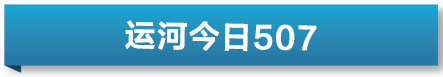 运河今日507